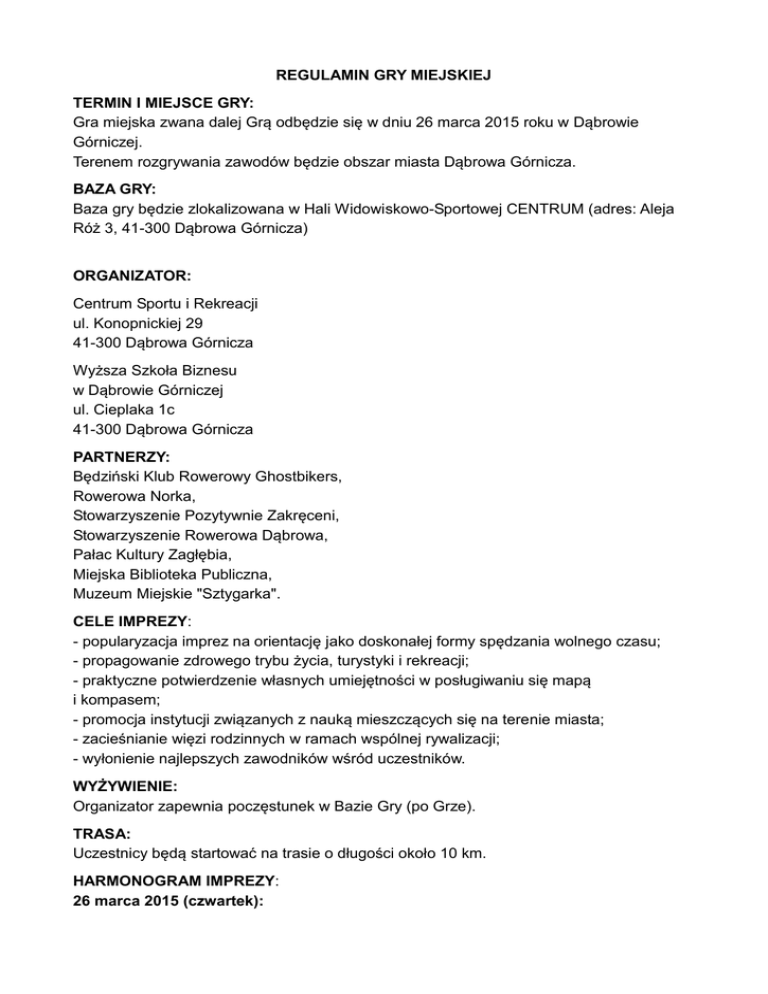 REGULAMIN GRY MIEJSKIEJ

TERMIN I MIEJSCE GRY:
Gra miejska zwana dalej Grą odbędzie się w dniu 26 marca 2015 roku w Dąbrowie Górniczej.
Terenem rozgrywania zawodów będzie obszar miasta Dąbrowa Górnicza.

BAZA GRY:
Baza gry będzie zlokalizowana w Hali Widowiskowo-Sportowej CENTRUM (adres: Aleja Róż 3, 41-300 Dąbrowa Górnicza)

ORGANIZATOR:

Centrum Sportu i Rekreacji
ul. Konopnickiej 29
41-300 Dąbrowa Górnicza

Wyższa Szkoła Biznesu
w Dąbrowie Górniczej
ul. Cieplaka 1c
41-300 Dąbrowa Górnicza

PARTNERZY:
Będziński Klub Rowerowy Ghostbikers,
Rowerowa Norka,
Stowarzyszenie Pozytywnie Zakręceni,
Stowarzyszenie Rowerowa Dąbrowa,
Pałac Kultury Zagłębia,
Miejska Biblioteka Publiczna,
Muzeum Miejskie "Sztygarka".

CELE IMPREZY:
- popularyzacja imprez na orientację jako doskonałej formy spędzania wolnego czasu;
- propagowanie zdrowego trybu życia, turystyki i rekreacji;
- praktyczne potwierdzenie własnych umiejętności w posługiwaniu się mapą i kompasem;
- promocja instytucji związanych z nauką mieszczących się na terenie miasta;
- zacieśnianie więzi rodzinnych w ramach wspólnej rywalizacji;
- wyłonienie najlepszych zawodników wśród uczestników.

WYŻYWIENIE:
Organizator zapewnia poczęstunek w Bazie Gry (po Grze).

TRASA:
Uczestnicy będą startować na trasie o długości około 10 km.

HARMONOGRAM IMPREZY:
26 marca 2015 (czwartek):